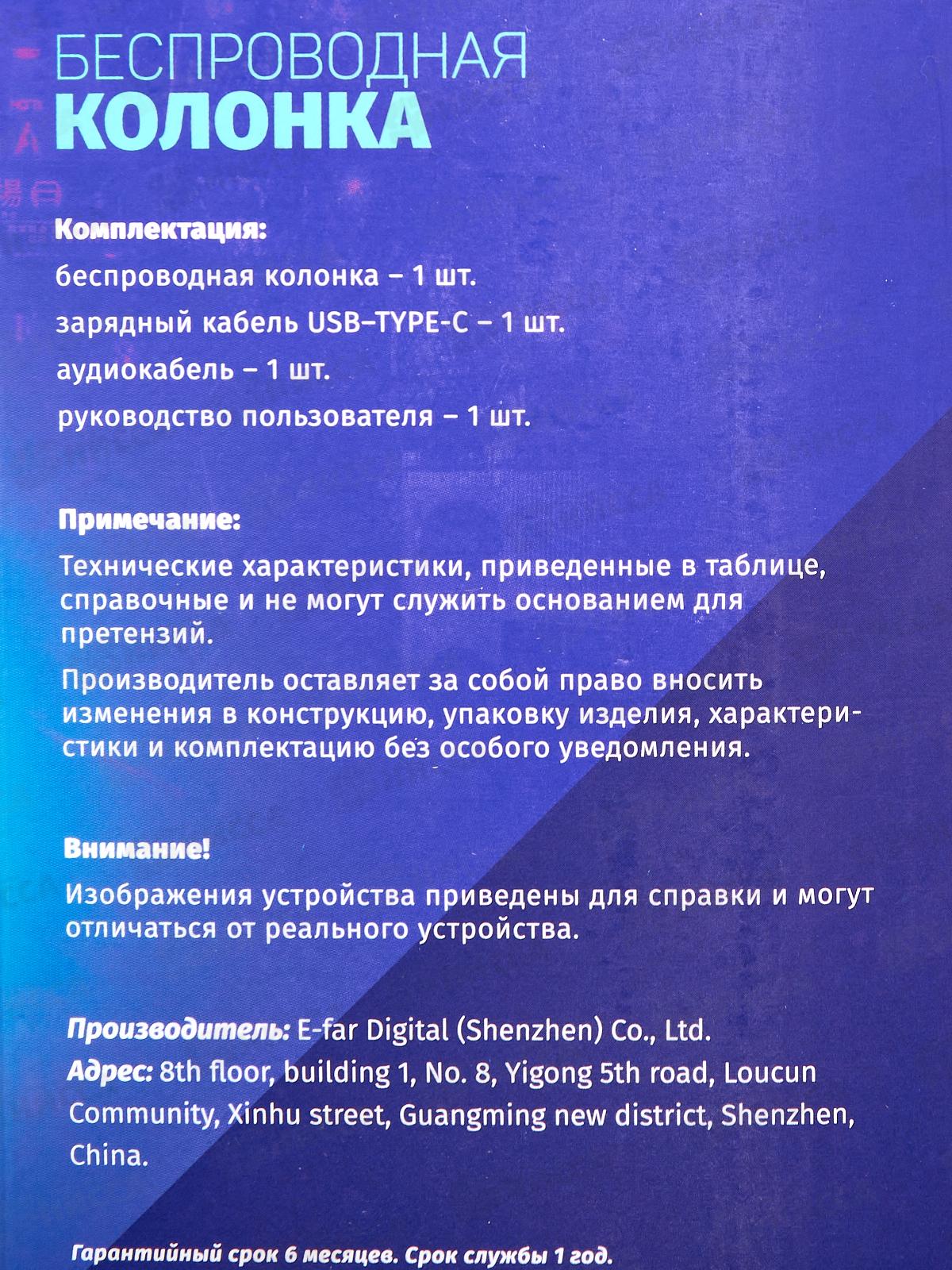 БЕСПРОВОДНАЯ
КОЛОНКА

Комплектация:
беспроводная колонка – 1 шт.
зарядный кабель USB–TYPE-C – 1 шт.
аудиокабель – 1 шт.
руководство пользователя – 1 шт.

Примечание:
Технические характеристики, приведенные в таблице, справочные и не могут служить основанием для претензий.

Производитель оставляет за собой право вносить изменения в конструкцию, упаковку изделия, характеристики и комплектацию без особого уведомления.

Внимание!
Изображения устройства приведены для справки и могут отличаться от реального устройства.

Производитель: E-far Digital (Shenzhen) Co., Ltd.
Адрес: 8th floor, building 1, No. 8, Yigong 5th road, Loucun Community, Xinhu street, Guangming new district, Shenzhen, China.

Гарантийный срок 6 месяцев. Срок службы 1 год.